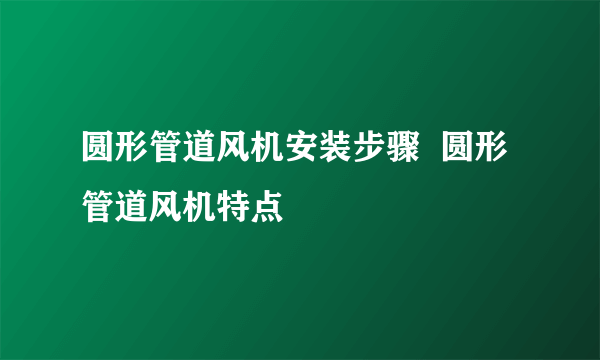 圆形管道风机安装步骤  圆形管道风机特点